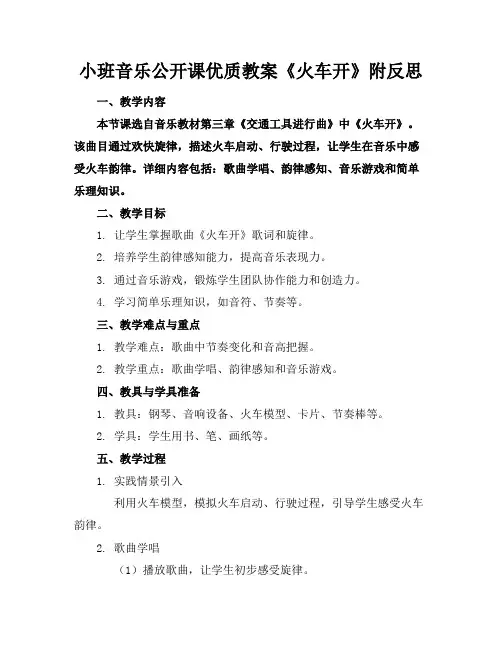 小班音乐公开课优质教案《火车开》附反思

一、教学内容

本节课选自音乐教材第三章《交通工具进行曲》中《火车开》。该曲目通过欢快旋律，描述火车启动、行驶过程，让学生在音乐中感受火车韵律。详细内容包括：歌曲学唱、韵律感知、音乐游戏和简单乐理知识。

二、教学目标

1. 让学生掌握歌曲《火车开》歌词和旋律。

2. 培养学生韵律感知能力，提高音乐表现力。

3. 通过音乐游戏，锻炼学生团队协作能力和创造力。

4. 学习简单乐理知识，如音符、节奏等。

三、教学难点与重点

1. 教学难点：歌曲中节奏变化和音高把握。

2. 教学重点：歌曲学唱、韵律感知和音乐游戏。

四、教具与学具准备

1. 教具：钢琴、音响设备、火车模型、卡片、节奏棒等。

2. 学具：学生用书、笔、画纸等。

五、教学过程

1. 实践情景引入

利用火车模型，模拟火车启动、行驶过程，引导学生感受火车韵律。

2. 歌曲学唱

（1）播放歌曲，让学生初步感受旋律。